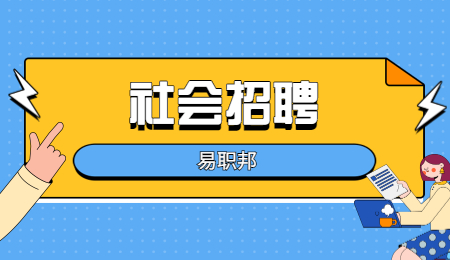 社会招聘

易职邦